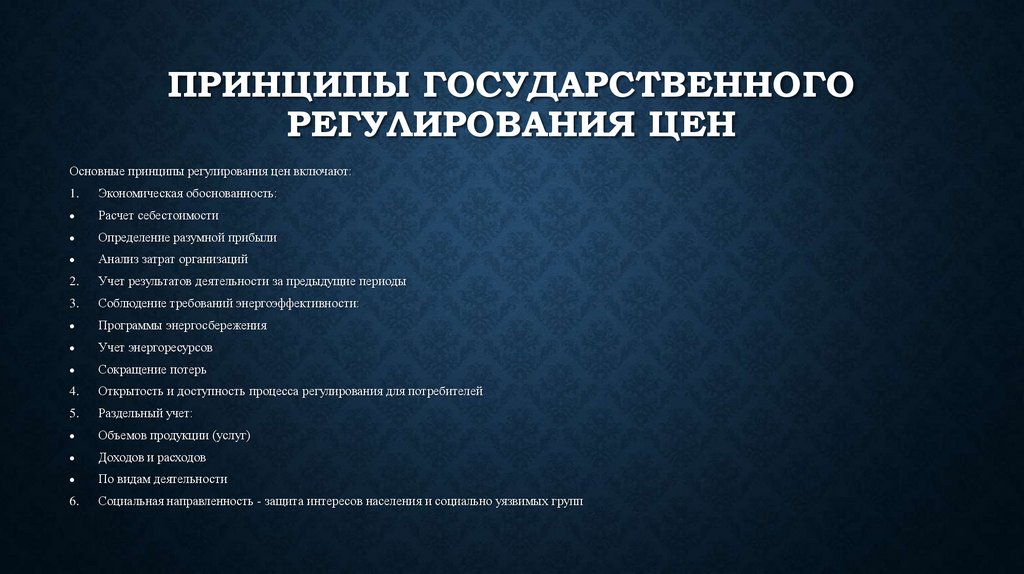 ПРИНЦИПЫ ГОСУДАРСТВЕННОГО РЕГУЛИРОВАНИЯ ЦЕН

Основные принципы регулирования цен включают:

1. Экономическая обоснованность:
• Расчет себестоимости
• Определение разумной прибыли
• Анализ затрат организаций
2. Учет результатов деятельности за предыдущие периоды
3. Соблюдение требований энергоэффективности:
• Программы энергосбережения
• Учет энергоресурсов
• Сокращение потерь
4. Открытость и доступность процесса регулирования для потребителей
5. Раздельный учет:
• Объемов продукции (услуг)
• Доходов и расходов
• По видам деятельности
6. Социальная направленность - защита интересов населения и социально уязвимых групп